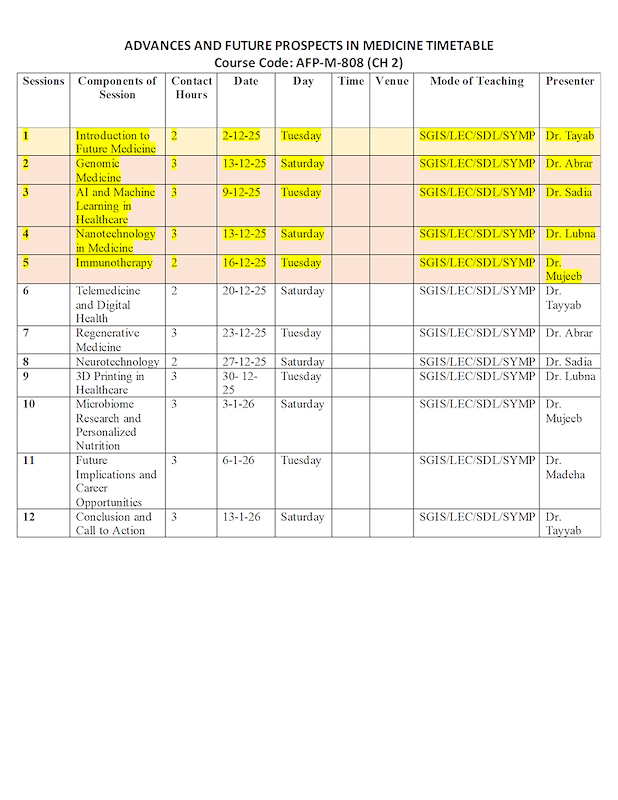 ADVANCES AND FUTURE PROSPECTS IN MEDICINE TIMETABLE
Course Code: AFP-M-808 (CH 2)

| Sessions | Components of Session | Contact Hours | Date | Day | Time | Venue | Mode of Teaching | Presenter |
|---|---|---|---|---|---|---|---|---|
| 1 | Introduction to Future Medicine | 2 | 2-12-25 | Tuesday | | | SGIS/LEC/SDL/SYMP | Dr. Tayab |
| 2 | Genomic Medicine | 3 | 13-12-25 | Saturday | | | SGIS/LEC/SDL/SYMP | Dr. Abrar |
| 3 | AI and Machine Learning in Healthcare | 3 | 9-12-25 | Tuesday | | | SGIS/LEC/SDL/SYMP | Dr. Sadia |
| 4 | Nanotechnology in Medicine | 3 | 13-12-25 | Saturday | | | SGIS/LEC/SDL/SYMP | Dr. Lubna |
| 5 | Immunotherapy | 2 | 16-12-25 | Tuesday | | | SGIS/LEC/SDL/SYMP | Dr. Mujeeb |
| 6 | Telemedicine and Digital Health | 2 | 20-12-25 | Saturday | | | SGIS/LEC/SDL/SYMP | Dr. Tayyab |
| 7 | Regenerative Medicine | 3 | 23-12-25 | Tuesday | | | SGIS/LEC/SDL/SYMP | Dr. Abrar |
| 8 | Neurotechnology | 2 | 27-12-25 | Saturday | | | SGIS/LEC/SDL/SYMP | Dr. Sadia |
| 9 | 3D Printing in Healthcare | 3 | 30- 12-25 | Tuesday | | | SGIS/LEC/SDL/SYMP | Dr. Lubna |
| 10 | Microbiome Research and Personalized Nutrition | 3 | 3-1-26 | Saturday | | | SGIS/LEC/SDL/SYMP | Dr. Mujeeb |
| 11 | Future Implications and Career Opportunities | 3 | 6-1-26 | Tuesday | | | SGIS/LEC/SDL/SYMP | Dr. Madeha |
| 12 | Conclusion and Call to Action | 3 | 13-1-26 | Saturday | | | SGIS/LEC/SDL/SYMP | Dr. Tayyab |